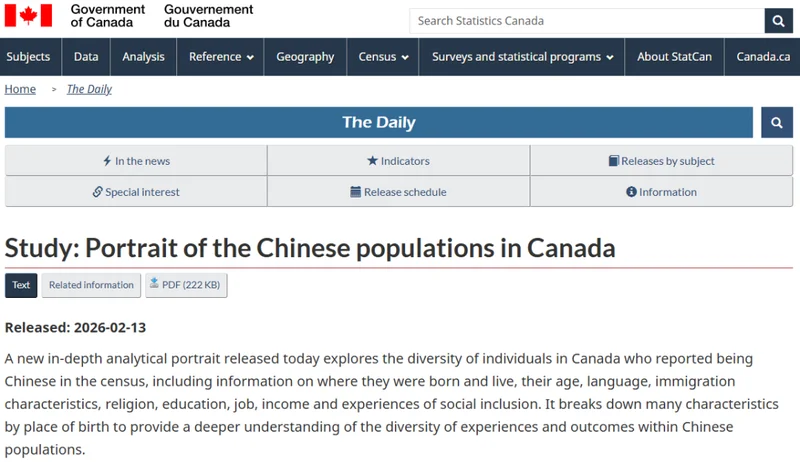 Government of Canada Gouvernement du Canada

Search Statistics Canada

Subjects Data Analysis Reference Geography Census Surveys and statistical programs About StatCan Canada.ca

Home > The Daily

The Daily

In the news Indicators Releases by subject

Special interest Release schedule Information

Study: Portrait of the Chinese populations in Canada

Text Related information PDF (222 KB)

Released: 2026-02-13

A new in-depth analytical portrait released today explores the diversity of individuals in Canada who reported being Chinese in the census, including information on where they were born and live, their age, language, immigration characteristics, religion, education, job, income and experiences of social inclusion. It breaks down many characteristics by place of birth to provide a deeper understanding of the diversity of experiences and outcomes within Chinese populations.